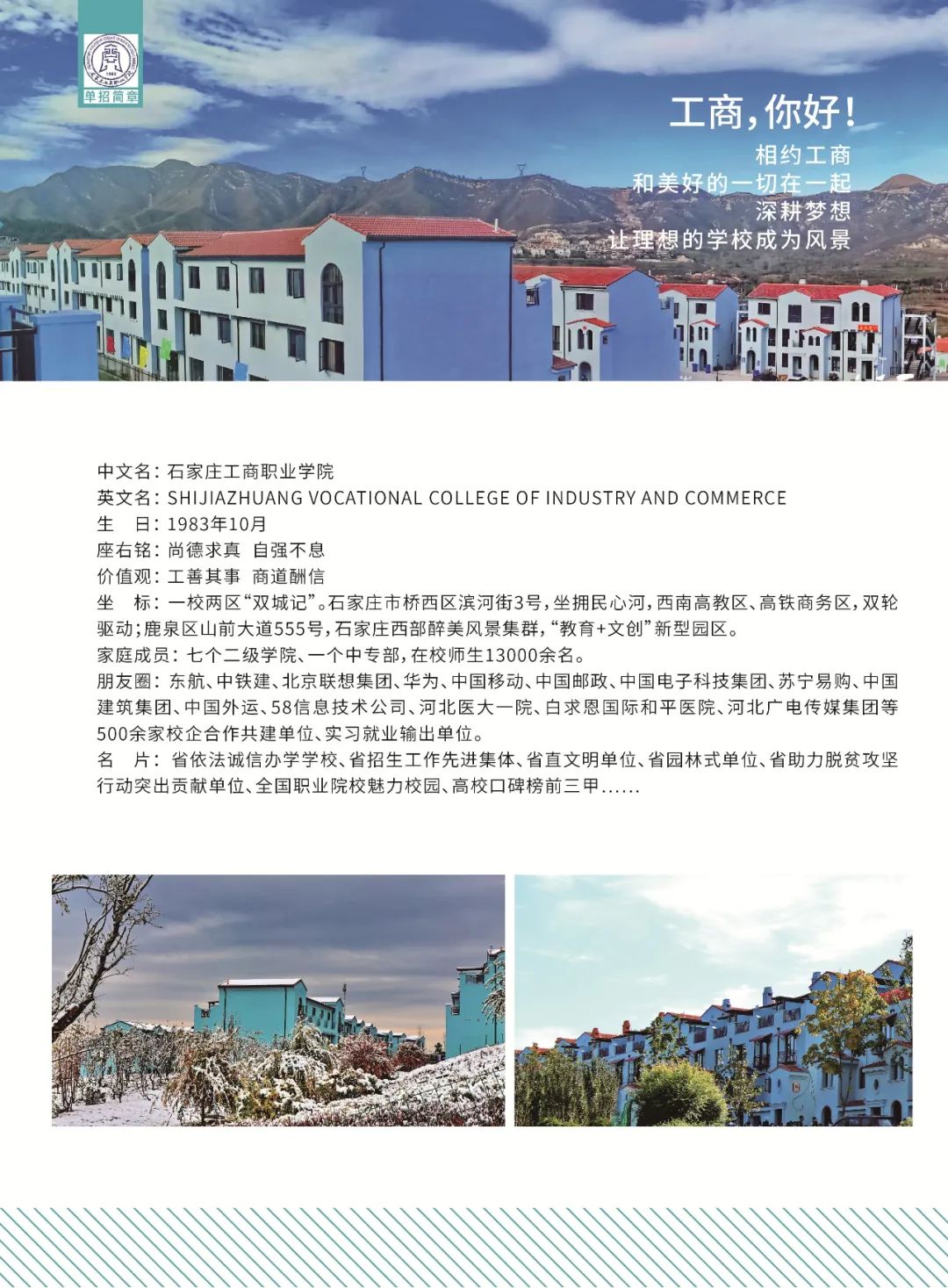 单招简章

工商，你好！

相约工商
和美好的一切在一起
深耕梦想
让理想的学校成为风景

中文名：石家庄工商职业学院
英文名：SHIJIAZHUANG VOCATIONAL COLLEGE OF INDUSTRY AND COMMERCE
生　日：1983年10月
座右铭：尚德求真　自强不息
价值观：工善其事　商道酬信
坐　标：一校两区“双城记”。石家庄市桥西区滨河街3号，坐拥民心河，西南高教区、高铁商务区，双轮驱动；鹿泉区山前大道555号，石家庄西部醉美风景集群，“教育+文创”新型园区。
家庭成员：七个二级学院、一个中专部，在校师生13000余名。
朋友圈：东航、中铁建、北京联想集团、华为、中国移动、中国邮政、中国电子科技集团、苏宁易购、中国建筑集团、中国外运、58信息技术公司、河北医大一院、白求恩国际和平医院、河北广电传媒集团等500余家校企合作共建单位、实习就业输出单位。
名　片：省依法诚信办学学校、省招生工作先进集体、省直文明单位、省园林式单位、省助力脱贫攻坚行动突出贡献单位、全国职业院校魅力校园、高校口碑榜前三甲......